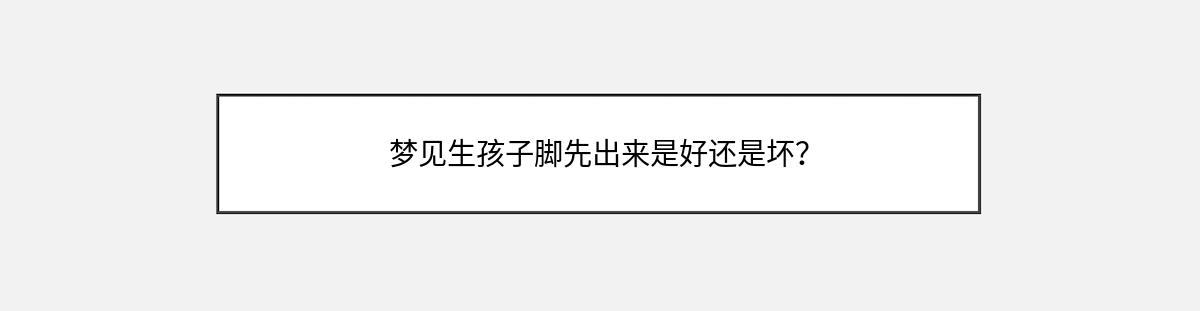 梦见生孩子脚先出来是好还是坏?